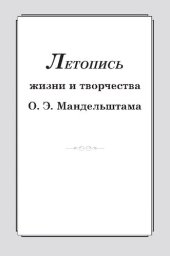 Летопись
жизни и творчества
О. Э. Мандельштама